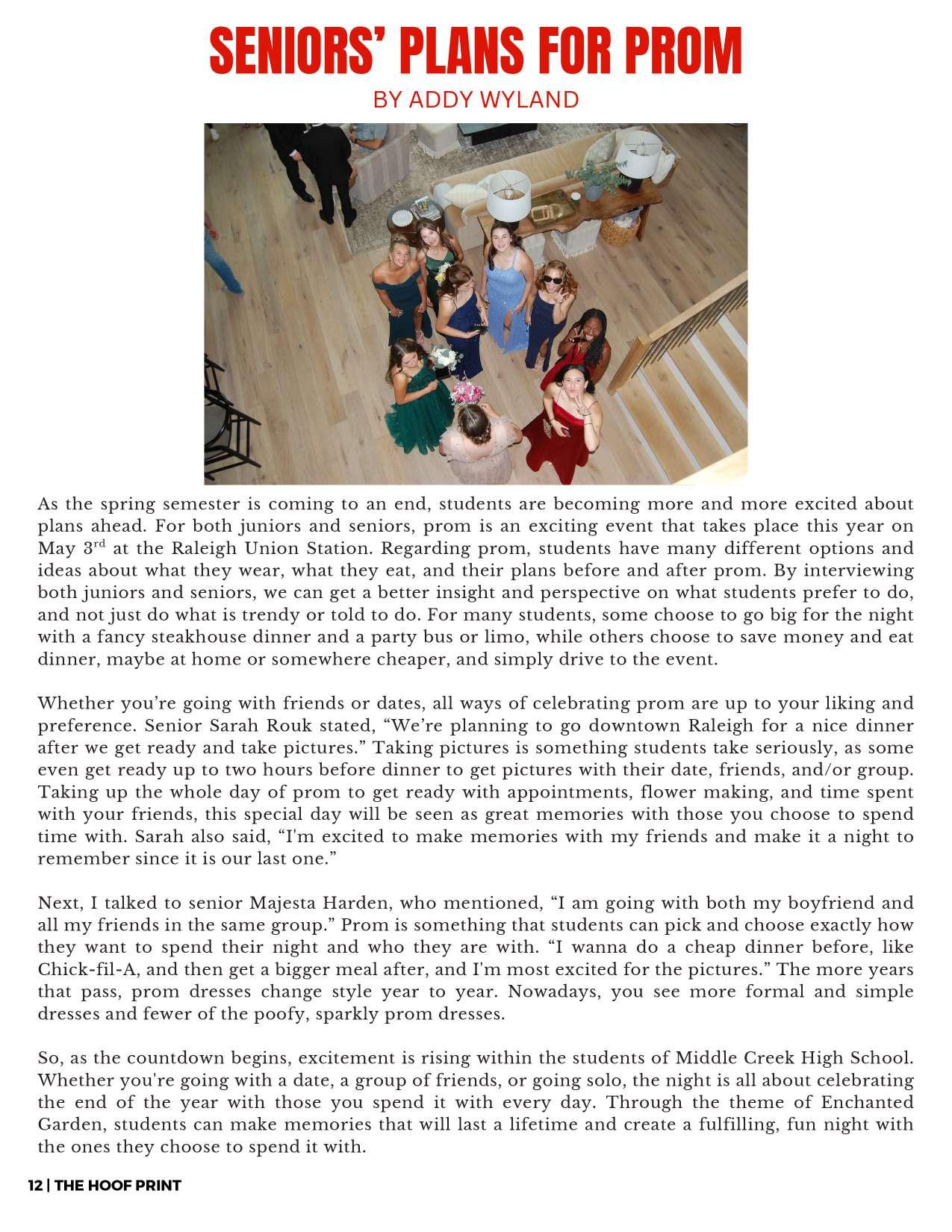 SENIORS' PLANS FOR PROM

BY ADDY WYLAND

As the spring semester is coming to an end, students are becoming more and more excited about plans ahead. For both juniors and seniors, prom is an exciting event that takes place this year on May 3$^{rd}$ at the Raleigh Union Station. Regarding prom, students have many different options and ideas about what they wear, what they eat, and their plans before and after prom. By interviewing both juniors and seniors, we can get a better insight and perspective on what students prefer to do, and not just do what is trendy or told to do. For many students, some choose to go big for the night with a fancy steakhouse dinner and a party bus or limo, while others choose to save money and eat dinner, maybe at home or somewhere cheaper, and simply drive to the event.

Whether you're going with friends or dates, all ways of celebrating prom are up to your liking and preference. Senior Sarah Rouk stated, "We're planning to go downtown Raleigh for a nice dinner after we get ready and take pictures." Taking pictures is something students take seriously, as some even get ready up to two hours before dinner to get pictures with their date, friends, and/or group. Taking up the whole day of prom to get ready with appointments, flower making, and time spent with your friends, this special day will be seen as great memories with those you choose to spend time with. Sarah also said, "I'm excited to make memories with my friends and make it a night to remember since it is our last one."

Next, I talked to senior Majesta Harden, who mentioned, "I am going with both my boyfriend and all my friends in the same group." Prom is something that students can pick and choose exactly how they want to spend their night and who they are with. "I wanna do a cheap dinner before, like Chick-fil-A, and then get a bigger meal after, and I'm most excited for the pictures." The more years that pass, prom dresses change style year to year. Nowadays, you see more formal and simple dresses and fewer of the poofy, sparkly prom dresses.

So, as the countdown begins, excitement is rising within the students of Middle Creek High School. Whether you're going with a date, a group of friends, or going solo, the night is all about celebrating the end of the year with those you spend it with every day. Through the theme of Enchanted Garden, students can make memories that will last a lifetime and create a fulfilling, fun night with the ones they choose to spend it with.

12 | THE HOOF PRINT